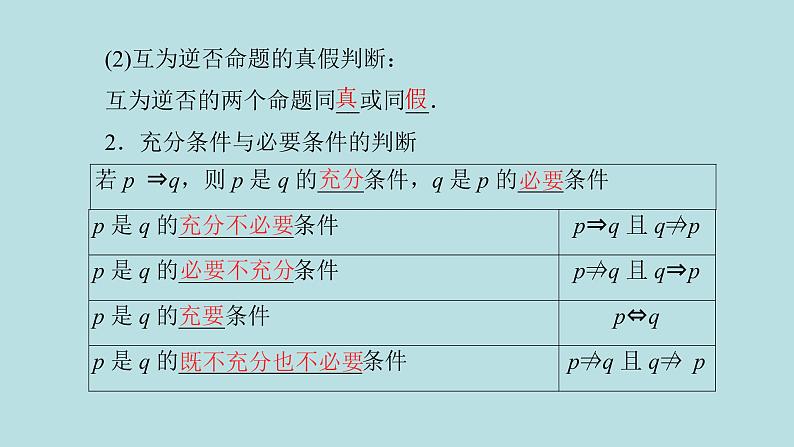 (2)互为逆否命题的真假判断：

互为逆否的两个命题同真或同假.

2．充分条件与必要条件的判断

| 若 $p \Rightarrow q$，则 $p$ 是 $q$ 的充分条件，$q$ 是 $p$ 的必要条件 | |
|---|---|
| $p$ 是 $q$ 的充分不必要条件 | $p \Rightarrow q$ 且 $q \nRightarrow p$ |
| $p$ 是 $q$ 的必要不充分条件 | $p \nRightarrow q$ 且 $q \Rightarrow p$ |
| $p$ 是 $q$ 的充要条件 | $p \Leftrightarrow q$ |
| $p$ 是 $q$ 的既不充分也不必要条件 | $p \nRightarrow q$ 且 $q \nRightarrow p$ |